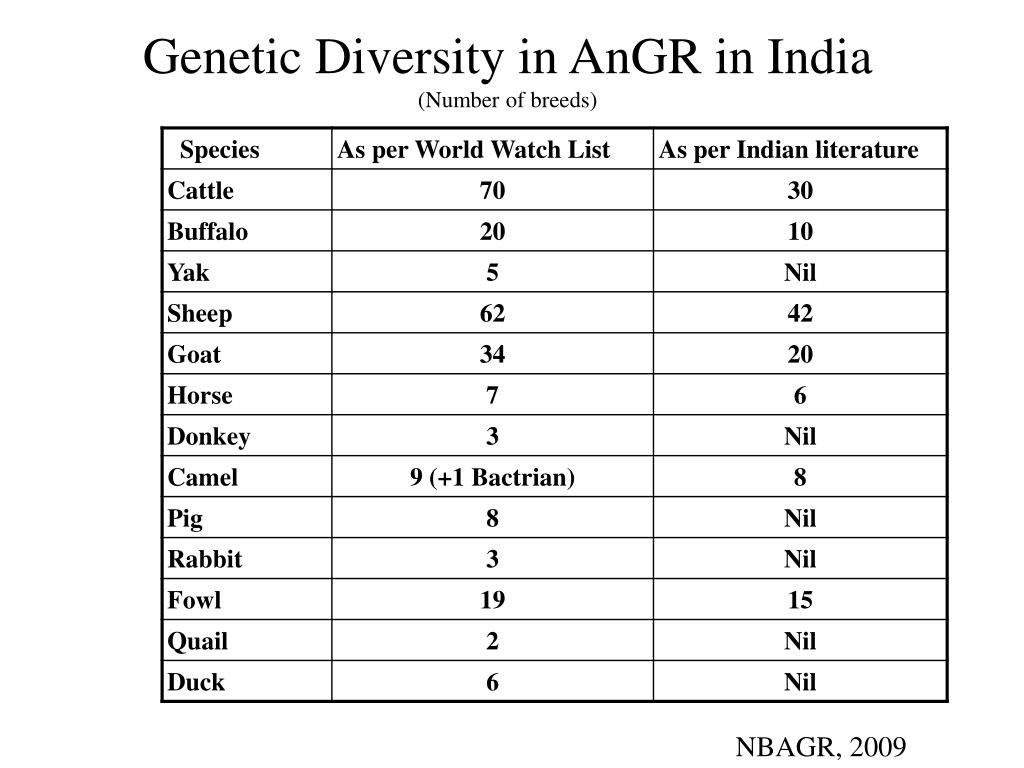 Genetic Diversity in AnGR in India
(Number of breeds)

| Species | As per World Watch List | As per Indian literature |
|---|---|---|
| Cattle | 70 | 30 |
| Buffalo | 20 | 10 |
| Yak | 5 | Nil |
| Sheep | 62 | 42 |
| Goat | 34 | 20 |
| Horse | 7 | 6 |
| Donkey | 3 | Nil |
| Camel | 9 (+1 Bactrian) | 8 |
| Pig | 8 | Nil |
| Rabbit | 3 | Nil |
| Fowl | 19 | 15 |
| Quail | 2 | Nil |
| Duck | 6 | Nil |

NBAGR, 2009